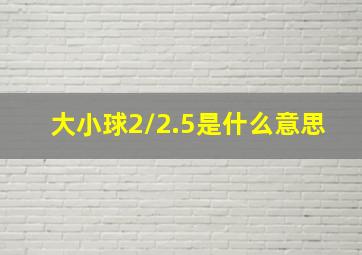 大小球2/2.5是什么意思